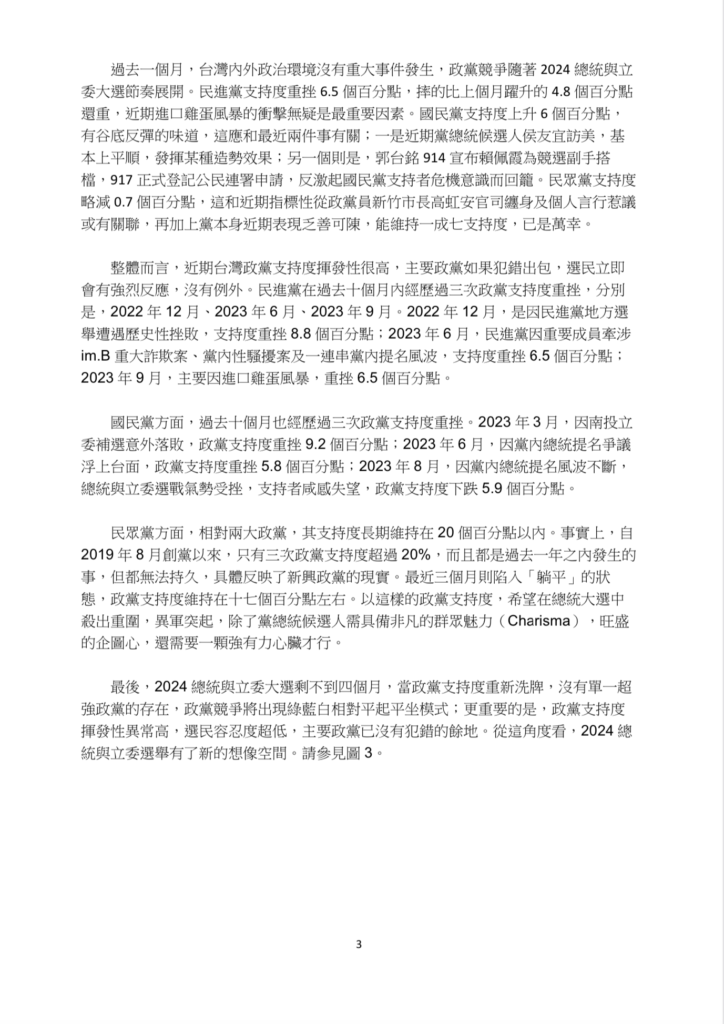 過去一個月，台灣內外政治環境沒有重大事件發生，政黨競爭隨著 2024 總統與立委大選節奏展開。民進黨支持度重挫 6.5 個百分點，摔的比上個月躍升的 4.8 個百分點還重，近期進口雞蛋風暴的衝擊無疑是最重要因素。國民黨支持度上升 6 個百分點，有谷底反彈的味道，這應和最近兩件事有關；一是近期黨總統候選人侯友宜訪美，基本上平順，發揮某種造勢效果；另一個則是，郭台銘 914 宣布賴佩霞為競選副手搭檔，917 正式登記公民連署申請，反激起國民黨支持者危機意識而回籠。民眾黨支持度略減 0.7 個百分點，這和近期指標性從政黨員新竹市長高虹安官司纏身及個人言行惹議或有關聯，再加上黨本身近期表現乏善可陳，能維持一成七支持度，已是萬幸。

整體而言，近期台灣政黨支持度揮發性很高，主要政黨如果犯錯出包，選民立即會有強烈反應，沒有例外。民進黨在過去十個月內經歷過三次政黨支持度重挫，分別是，2022 年 12 月、2023 年 6 月、2023 年 9 月。2022 年 12 月，是因民進黨地方選舉遭遇歷史性挫敗，支持度重挫 8.8 個百分點；2023 年 6 月，民進黨因重要成員牽涉 im.B 重大詐欺案、黨內性騷擾案及一連串黨內提名風波，支持度重挫 6.5 個百分點；2023 年 9 月，主要因進口雞蛋風暴，重挫 6.5 個百分點。

國民黨方面，過去十個月也經歷過三次政黨支持度重挫。2023 年 3 月，因南投立委補選意外落敗，政黨支持度重挫 9.2 個百分點；2023 年 6 月，因黨內總統提名爭議浮上台面，政黨支持度重挫 5.8 個百分點；2023 年 8 月，因黨內總統提名風波不斷，總統與立委選戰氣勢受挫，支持者咸感失望，政黨支持度下跌 5.9 個百分點。

民眾黨方面，相對兩大政黨，其支持度長期維持在 20 個百分點以內。事實上，自 2019 年 8 月創黨以來，只有三次政黨支持度超過 20%，而且都是過去一年之內發生的事，但都無法持久，具體反映了新興政黨的現實。最近三個月則陷入「躺平」的狀態，政黨支持度維持在十七個百分點左右。以這樣的政黨支持度，希望在總統大選中殺出重圍，異軍突起，除了黨總統候選人需具備非凡的群眾魅力（Charisma），旺盛的企圖心，還需要一顆強有力心臟才行。

最後，2024 總統與立委大選剩不到四個月，當政黨支持度重新洗牌，沒有單一超強政黨的存在，政黨競爭將出現綠藍白相對平起平坐模式；更重要的是，政黨支持度揮發性異常高，選民容忍度超低，主要政黨已沒有犯錯的餘地。從這角度看，2024 總統與立委選舉有了新的想像空間。請參見圖 3。

3